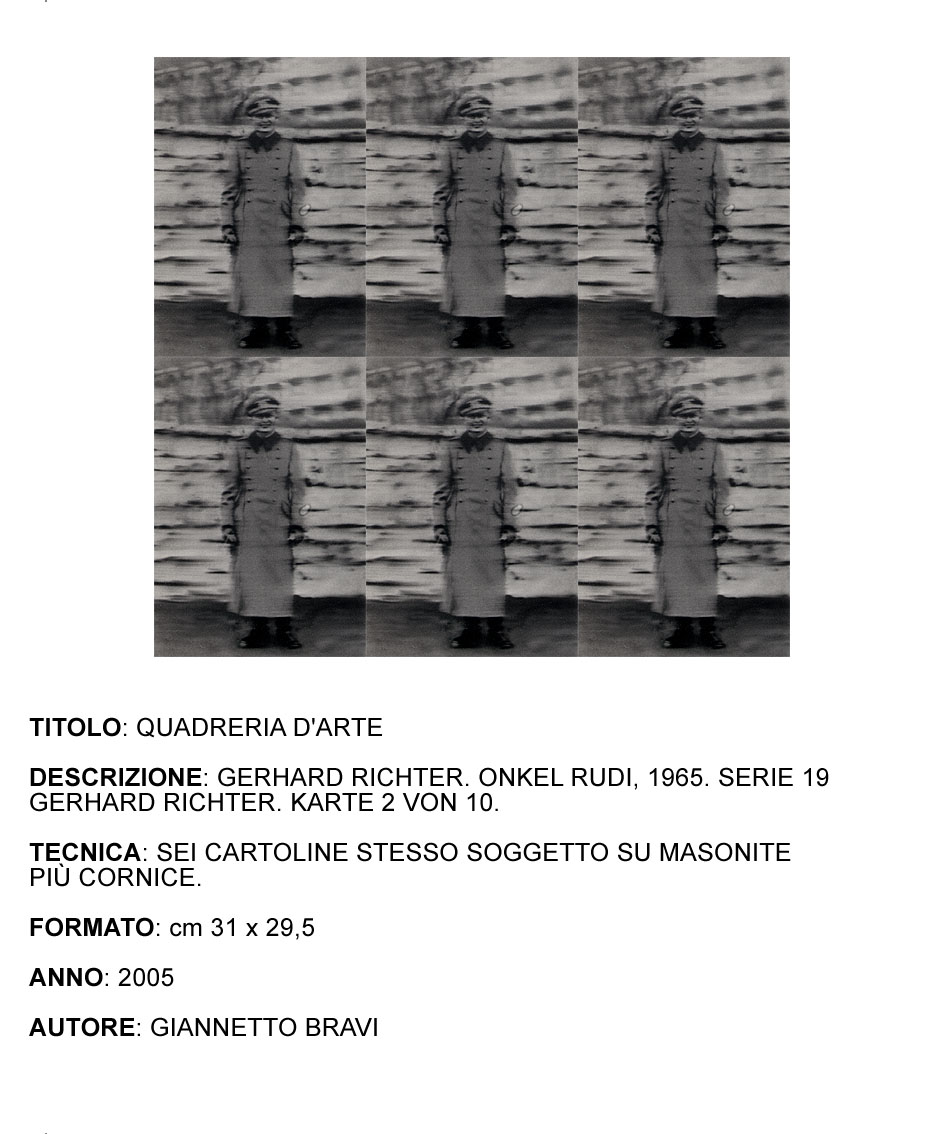 TITOLO: QUADRERIA D'ARTE

DESCRIZIONE: GERHARD RICHTER. ONKEL RUDI, 1965. SERIE 19 GERHARD RICHTER. KARTE 2 VON 10.

TECNICA: SEI CARTOLINE STESSO SOGGETTO SU MASONITE PIÙ CORNICE.

FORMATO: cm 31 x 29,5

ANNO: 2005

AUTORE: GIANNETTO BRAVI